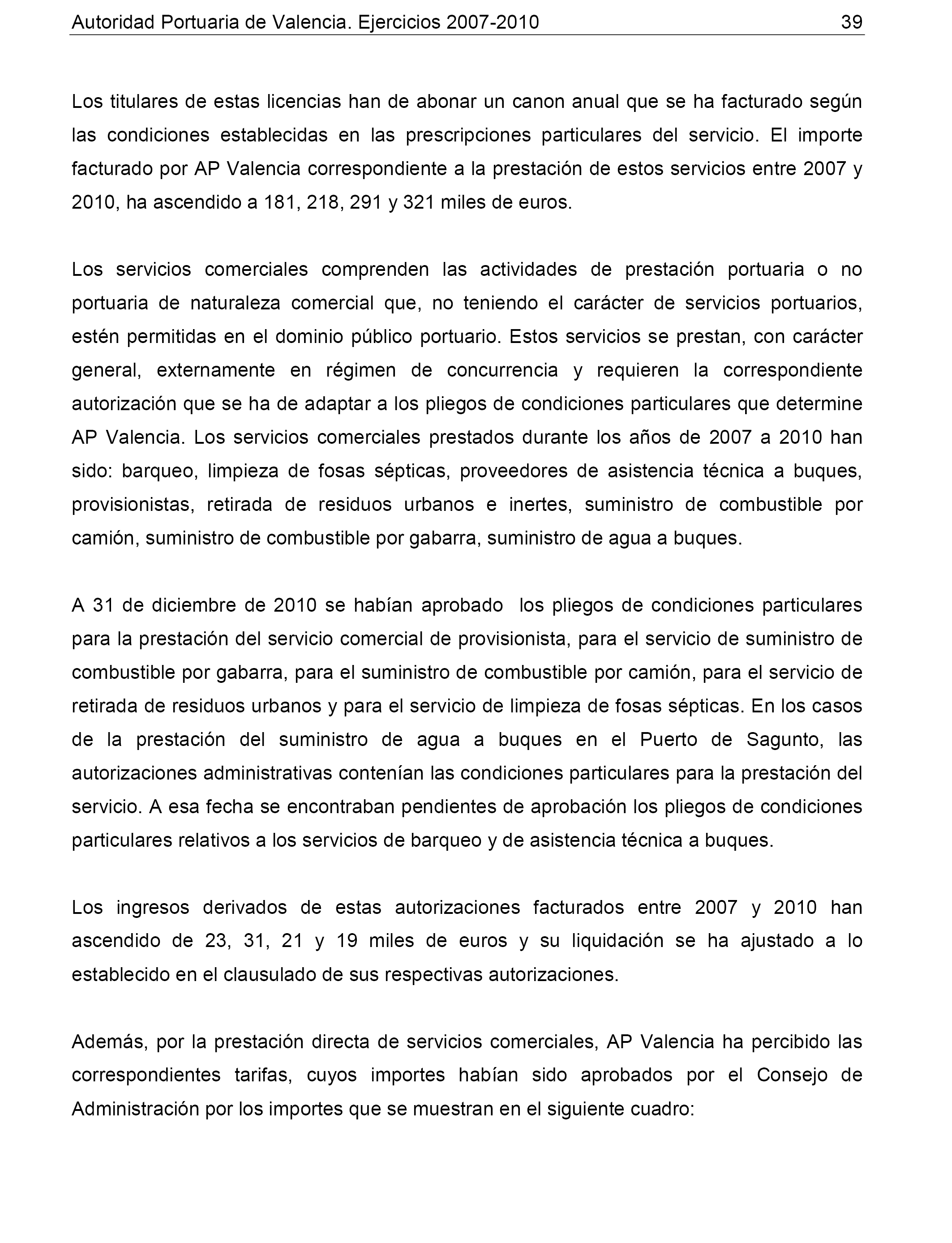 Autoridad Portuaria de Valencia. Ejercicios 2007-2010 39

Los titulares de estas licencias han de abonar un canon anual que se ha facturado según las condiciones establecidas en las prescripciones particulares del servicio. El importe facturado por AP Valencia correspondiente a la prestación de estos servicios entre 2007 y 2010, ha ascendido a 181, 218, 291 y 321 miles de euros.

Los servicios comerciales comprenden las actividades de prestación portuaria o no portuaria de naturaleza comercial que, no teniendo el carácter de servicios portuarios, estén permitidas en el dominio público portuario. Estos servicios se prestan, con carácter general, externamente en régimen de concurrencia y requieren la correspondiente autorización que se ha de adaptar a los pliegos de condiciones particulares que determine AP Valencia. Los servicios comerciales prestados durante los años de 2007 a 2010 han sido: barqueo, limpieza de fosas sépticas, proveedores de asistencia técnica a buques, provisionistas, retirada de residuos urbanos e inertes, suministro de combustible por camión, suministro de combustible por gabarra, suministro de agua a buques.

A 31 de diciembre de 2010 se habían aprobado los pliegos de condiciones particulares para la prestación del servicio comercial de provisionista, para el servicio de suministro de combustible por gabarra, para el suministro de combustible por camión, para el servicio de retirada de residuos urbanos y para el servicio de limpieza de fosas sépticas. En los casos de la prestación del suministro de agua a buques en el Puerto de Sagunto, las autorizaciones administrativas contenían las condiciones particulares para la prestación del servicio. A esa fecha se encontraban pendientes de aprobación los pliegos de condiciones particulares relativos a los servicios de barqueo y de asistencia técnica a buques.

Los ingresos derivados de estas autorizaciones facturados entre 2007 y 2010 han ascendido de 23, 31, 21 y 19 miles de euros y su liquidación se ha ajustado a lo establecido en el clausulado de sus respectivas autorizaciones.

Además, por la prestación directa de servicios comerciales, AP Valencia ha percibido las correspondientes tarifas, cuyos importes habían sido aprobados por el Consejo de Administración por los importes que se muestran en el siguiente cuadro: